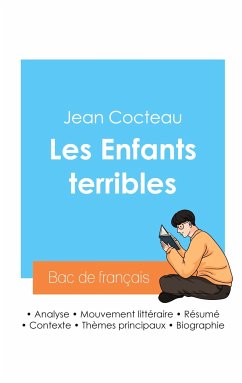 Jean Cocteau

Les Enfants terribles

Bac de français

• Analyse • Mouvement littéraire • Résumé
• Contexte • Thèmes principaux • Biographie